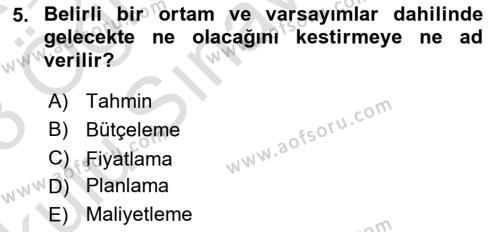 5. Belirli bir ortam ve varsayımlar dahilinde gelecekte ne olacağını kestirmeye ne ad verilir?

A) Tahmin
B) Bütçeleme
C) Fiyatlama
D) Planlama
E) Maliyetleme

www.aofsoru.com